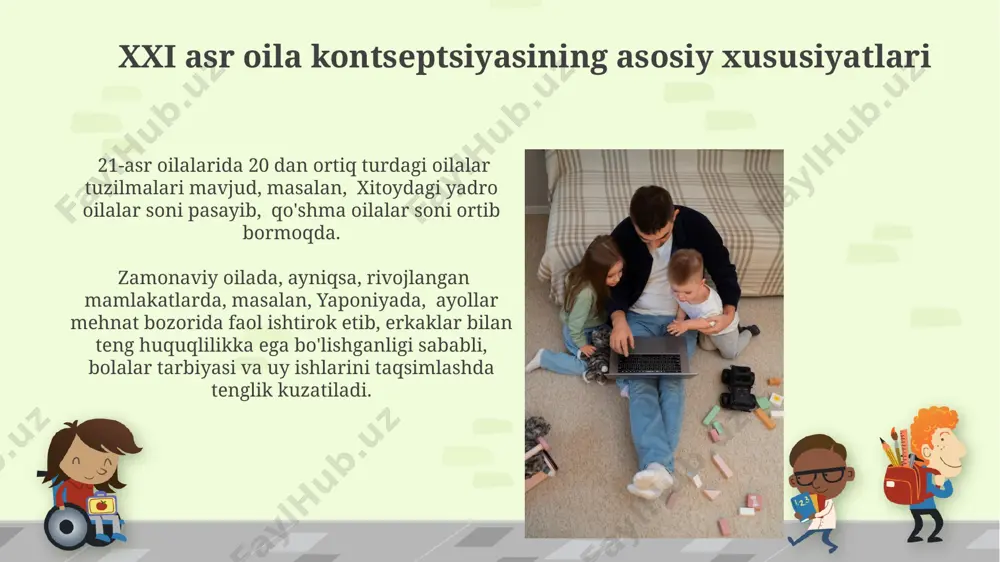 XXI asr oila kontseptsiyasining asosiy xususiyatlari

21-asr oilalarida 20 dan ortiq turdagi oilalar tuzilmalari mavjud, masalan, Xitoydagi yadro oilalar soni pasayib, qo'shma oilalar soni ortib bormoqda.

Zamonaviy oilada, ayniqsa, rivojlangan mamlakatlarda, masalan, Yaponiyada, ayollar mehnat bozorida faol ishtirok etib, erkaklar bilan teng huquqlilikka ega bo'lishganligi sababli, bolalar tarbiyasi va uy ishlarini taqsimlashda tenglik kuzatiladi.

FaylHub.uz FaylHub.uz FaylHub.uz FaylHub.uz FaylHub.uz